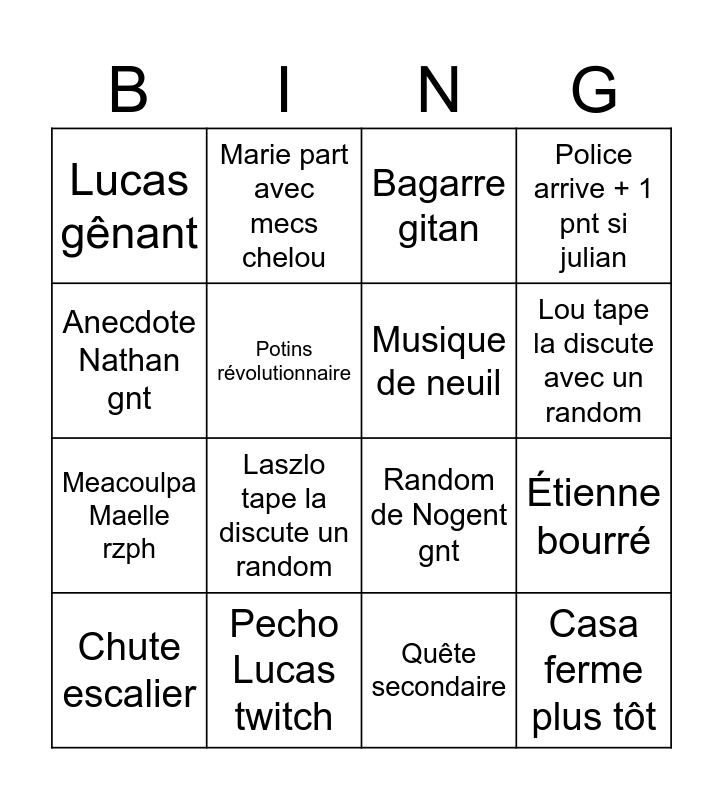 | B | I | N | G |
|---|---|---|---|
| Lucas gênant | Marie part avec mecs chelou | Bagarre gitan | Police arrive + 1 pnt si julian |
| Anecdote Nathan gnt | Potins révolutionnaire | Musique de neuil | Lou tape la discute avec un random |
| Meacoulpa Maelle rzph | Laszlo tape la discute un random | Random de Nogent gnt | Étienne bourré |
| Chute escalier | Pecho Lucas twitch | Quête secondaire | Casa ferme plus tôt |